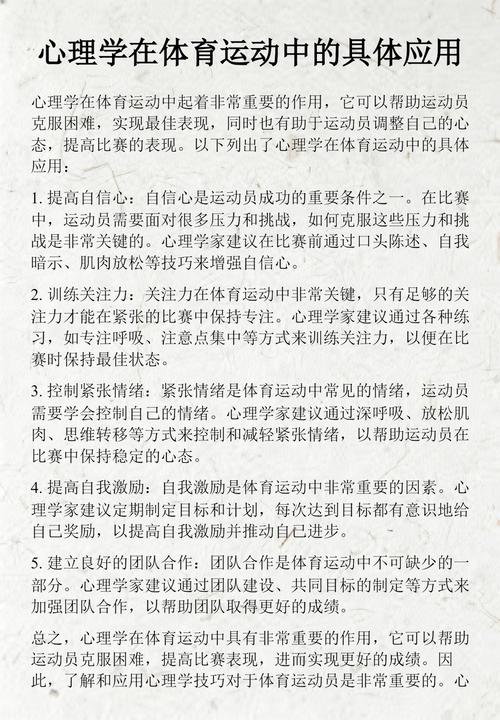 心理学在体育运动中的具体应用

心理学在体育运动中起着非常重要的作用，它可以帮助运动员克服困难，实现最佳表现，同时也有助于运动员调整自己的心态，提高比赛的表现。以下列出了心理学在体育运动中的具体应用：

1. 提高自信心：自信心是运动员成功的重要条件之一。在比赛中，运动员需要面对很多压力和挑战，如何克服这些压力和挑战是非常关键的。心理学家建议在比赛前通过口头陈述、自我暗示、肌肉放松等技巧来增强自信心。

2. 训练关注力：关注力在体育运动中非常关键，只有足够的关注力才能在紧张的比赛中保持专注。心理学家建议通过各种练习，如专注呼吸、注意点集中等方式来训练关注力，以便在比赛时保持最佳状态。

3. 控制紧张情绪：紧张情绪是体育运动中常见的情绪，运动员需要学会控制自己的情绪。心理学家建议通过深呼吸、放松肌肉、思维转移等方式来控制和减轻紧张情绪，以帮助运动员在比赛中保持稳定的心态。

4. 提高自我激励：自我激励是体育运动中非常重要的因素。心理学家建议定期制定目标和计划，每次达到目标都有意识地给自己奖励，以提高自我激励并推动自己进步。

5. 建立良好的团队合作：团队合作是体育运动中不可缺少的一部分。心理学家建议通过团队建设、共同目标的制定等方式来加强团队合作，以帮助团队取得更好的成绩。

总之，心理学在体育运动中具有非常重要的作用，它可以帮助运动员克服困难，提高比赛表现，进而实现更好的成绩。因此，了解和应用心理学技巧对于体育运动员是非常重要的。心